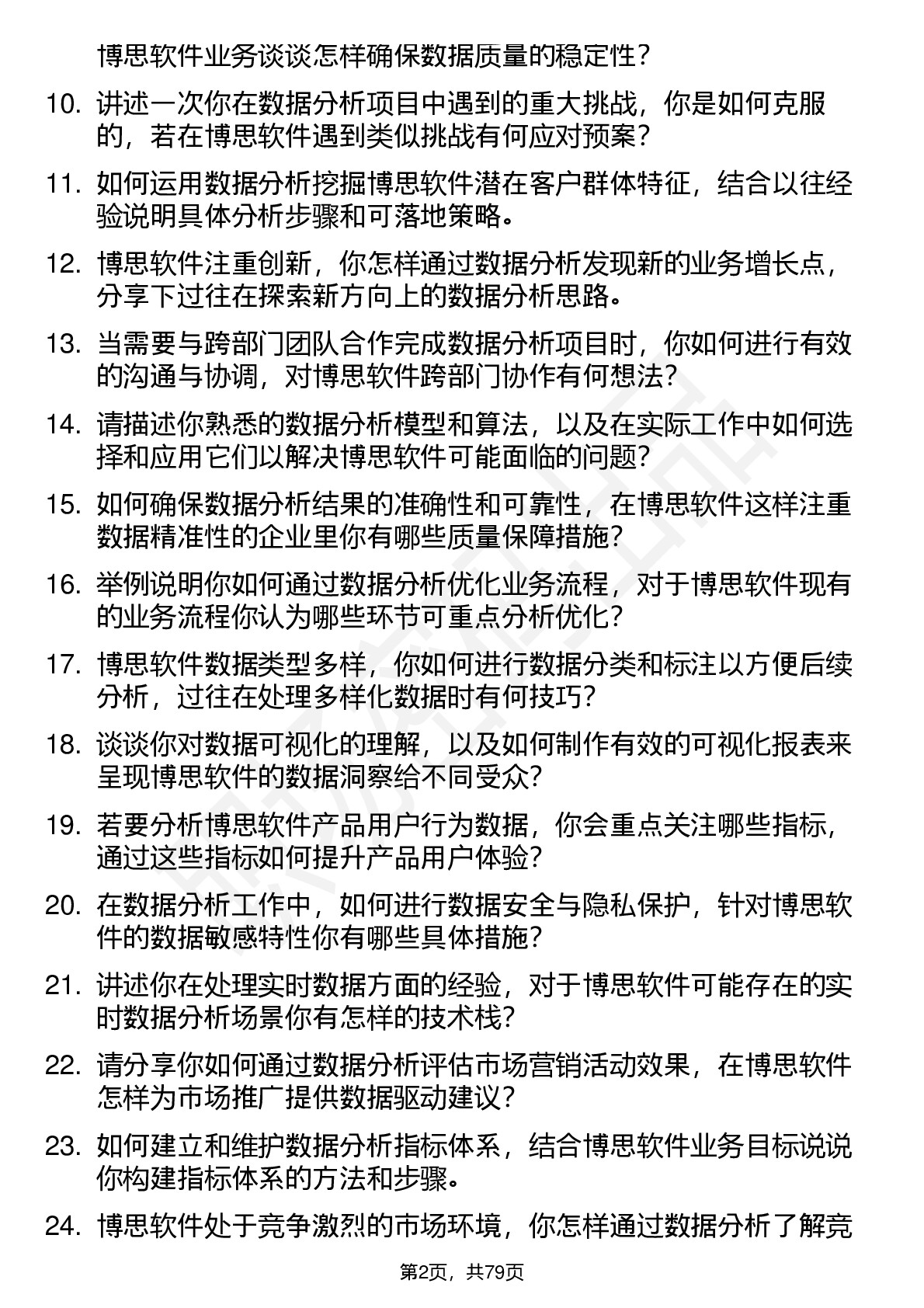 博思软件业务谈谈怎样确保数据质量的稳定性？

10. 讲述一次你在数据分析项目中遇到的重大挑战，你是如何克服的，若在博思软件遇到类似挑战有何应对预案？

11. 如何运用数据分析挖掘博思软件潜在客户群体特征，结合以往经验说明具体分析步骤和可落地策略。

12. 博思软件注重创新，你怎样通过数据分析发现新的业务增长点，分享下过往在探索新方向上的数据分析思路。

13. 当需要与跨部门团队合作完成数据分析项目时，你如何进行有效的沟通与协调，对博思软件跨部门协作有何想法？

14. 请描述你熟悉的数据分析模型和算法，以及在实际工作中如何选择和应用它们以解决博思软件可能面临的问题？

15. 如何确保数据分析结果的准确性和可靠性，在博思软件这样注重数据精准性的企业里你有哪些质量保障措施？

16. 举例说明你如何通过数据分析优化业务流程，对于博思软件现有的业务流程你认为哪些环节可重点分析优化？

17. 博思软件数据类型多样，你如何进行数据分类和标注以方便后续分析，过往在处理多样化数据时有何技巧？

18. 谈谈你对数据可视化的理解，以及如何制作有效的可视化报表来呈现博思软件的数据洞察给不同受众？

19. 若要分析博思软件产品用户行为数据，你会重点关注哪些指标，通过这些指标如何提升产品用户体验？

20. 在数据分析工作中，如何进行数据安全与隐私保护，针对博思软件的数据敏感特性你有哪些具体措施？

21. 讲述你在处理实时数据方面的经验，对于博思软件可能存在的实时数据分析场景你有怎样的技术栈？

22. 请分享你如何通过数据分析评估市场营销活动效果，在博思软件怎样为市场推广提供数据驱动建议？

23. 如何建立和维护数据分析指标体系，结合博思软件业务目标说说你构建指标体系的方法和步骤。

24. 博思软件处于竞争激烈的市场环境，你怎样通过数据分析了解竞

第2页，共79页